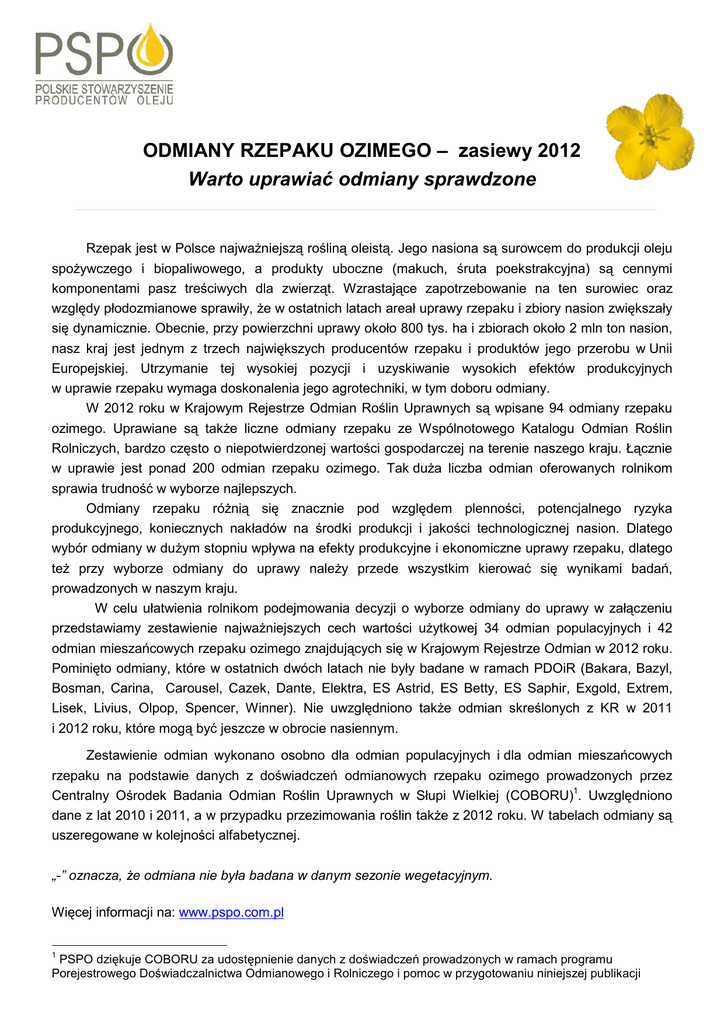 PSPO
POLSKIE STOWARZYSZENIE PRODUCENTÓW OLEJU

ODMIANY RZEPAKU OZIMEGO – zasiewy 2012
Warto uprawiać odmiany sprawdzone

Rzepak jest w Polsce najważniejszą rośliną oleistą. Jego nasiona są surowcem do produkcji oleju spożywczego i biopaliwowego, a produkty uboczne (makuch, śruta poekstrakcyjna) są cennymi komponentami pasz treściwych dla zwierząt. Wzrastające zapotrzebowanie na ten surowiec oraz względy płodozmianowe sprawiły, że w ostatnich latach areał uprawy rzepaku i zbiory nasion zwiększały się dynamicznie. Obecnie, przy powierzchni uprawy około 800 tys. ha i zbiorach około 2 mln ton nasion, nasz kraj jest jednym z trzech największych producentów rzepaku i produktów jego przerobu w Unii Europejskiej. Utrzymanie tej wysokiej pozycji i uzyskiwanie wysokich efektów produkcyjnych w uprawie rzepaku wymaga doskonalenia jego agrotechniki, w tym doboru odmiany.

W 2012 roku w Krajowym Rejestrze Odmian Roślin Uprawnych są wpisane 94 odmiany rzepaku ozimego. Uprawiane są także liczne odmiany rzepaku ze Wspólnotowego Katalogu Odmian Roślin Rolniczych, bardzo często o niepotwierdzonej wartości gospodarczej na terenie naszego kraju. Łącznie w uprawie jest ponad 200 odmian rzepaku ozimego. Tak duża liczba odmian oferowanych rolnikom sprawia trudność w wyborze najlepszych.

Odmiany rzepaku różnią się znacznie pod względem plenności, potencjalnego ryzyka produkcyjnego, koniecznych nakładów na środki produkcji i jakości technologicznej nasion. Dlatego wybór odmiany w dużym stopniu wpływa na efekty produkcyjne i ekonomiczne uprawy rzepaku, dlatego też przy wyborze odmiany do uprawy należy przede wszystkim kierować się wynikami badań, prowadzonych w naszym kraju.

W celu ułatwienia rolnikom podejmowania decyzji o wyborze odmiany do uprawy w załączeniu przedstawiamy zestawienie najważniejszych cech wartości użytkowej 34 odmian populacyjnych i 42 odmian mieszańcowych rzepaku ozimego znajdujących się w Krajowym Rejestrze Odmian w 2012 roku. Pominięto odmiany, które w ostatnich dwóch latach nie były badane w ramach PDOiR (Bakara, Bazyl, Bosman, Carina, Carousel, Cazek, Dante, Elektra, ES Astrid, ES Betty, ES Saphir, Exgold, Extrem, Lisek, Livius, Olpop, Spencer, Winner). Nie uwzględniono także odmian skreślonych z KR w 2011 i 2012 roku, które mogą być jeszcze w obrocie nasiennym.

Zestawienie odmian wykonano osobno dla odmian populacyjnych i dla odmian mieszańcowych rzepaku na podstawie danych z doświadczeń odmianowych rzepaku ozimego prowadzonych przez Centralny Ośrodek Badania Odmian Roślin Uprawnych w Słupi Wielkiej (COBORU)$^1$. Uwzględniono dane z lat 2010 i 2011, a w przypadku przezimowania roślin także z 2012 roku. W tabelach odmiany są uszeregowane w kolejności alfabetycznej.

„-” oznacza, że odmiana nie była badana w danym sezonie wegetacyjnym.

Więcej informacji na: www.pspo.com.pl

$^1$ PSPO dziękuje COBORU za udostępnienie danych z doświadczeń prowadzonych w ramach programu Porejestrowego Doświadczalnictwa Odmianowego i Rolniczego i pomoc w przygotowaniu niniejszej publikacji